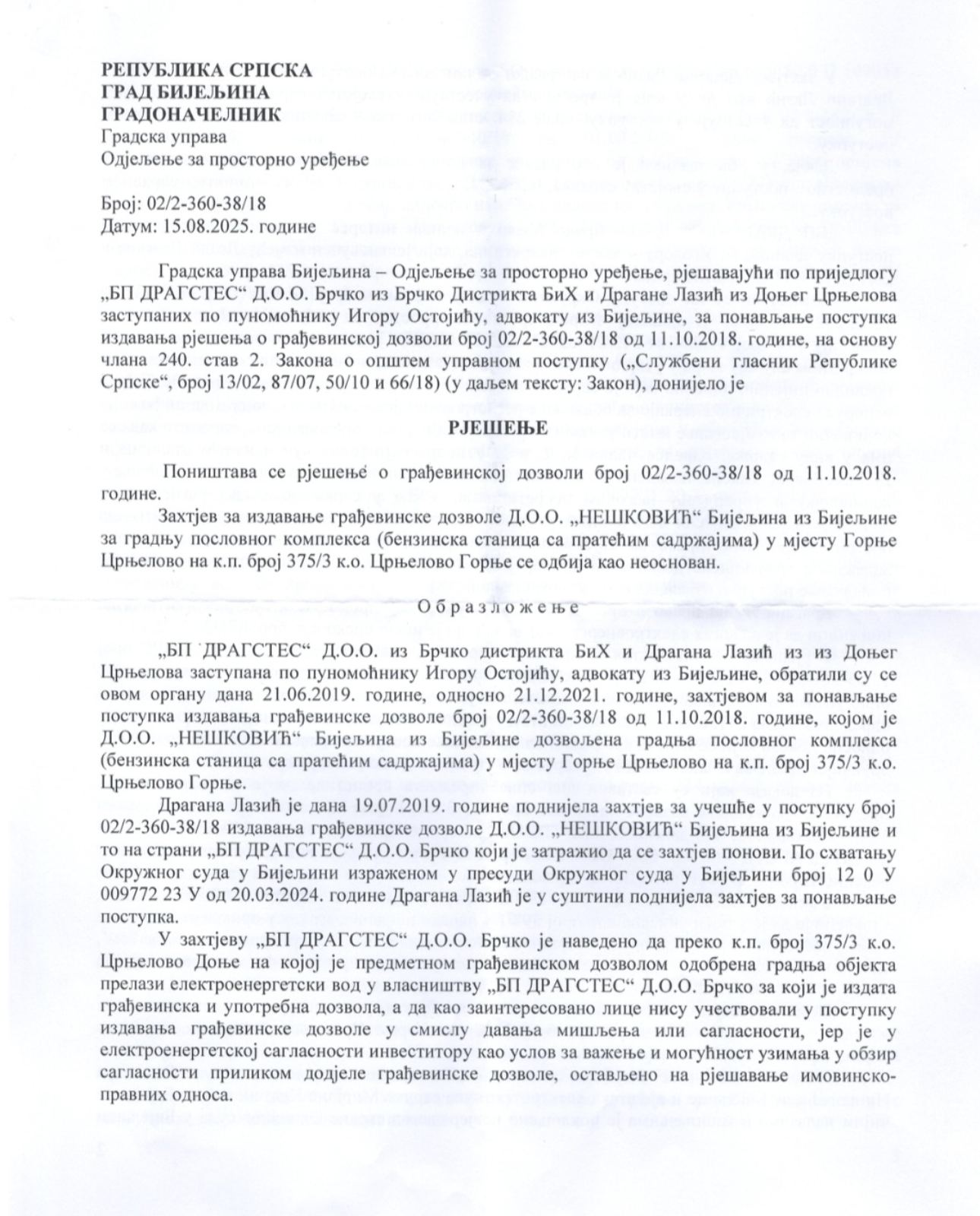 РЕПУБЛИКА СРПСКА
ГРАД БИЈЕЉИНА
ГРАДОНАЧЕЛНИК
Градска управа
Одјељење за просторно уређење

Број: 02/2-360-38/18
Датум: 15.08.2025. године

Градска управа Бијељина – Одјељење за просторно уређење, рјешавајући по приједлогу „БП ДРАГСТЕС“ Д.О.О. Брчко из Брчко Дистрикта БиХ и Драгане Лазић из Доњег Црњелова заступаних по пуномоћнику Игору Остојићу, адвокату из Бијељине, за понављање поступка издавања рјешења о грађевинској дозволи број 02/2-360-38/18 од 11.10.2018. године, на основу члана 240. став 2. Закона о општем управном поступку („Службени гласник Републике Српске“, број 13/02, 87/07, 50/10 и 66/18) (у даљем тексту: Закон), донијело је

РЈЕШЕЊЕ

Поништава се рјешење о грађевинској дозволи број 02/2-360-38/18 од 11.10.2018. године.

Захтјев за издавање грађевинске дозволе Д.О.О. „НЕШКОВИЋ“ Бијељина из Бијељине за градњу пословног комплекса (бензинска станица са пратећим садржајима) у мјесту Горње Црњелово на к.п. број 375/3 к.о. Црњелово Горње се одбија као неоснован.

Образложење

„БП ДРАГСТЕС“ Д.О.О. из Брчко дистрикта БиХ и Драгана Лазић из из Доњег Црњелова заступана по пуномоћнику Игору Остојићу, адвокату из Бијељине, обратили су се овом органу дана 21.06.2019. године, односно 21.12.2021. године, захтјевом за понављање поступка издавања грађевинске дозволе број 02/2-360-38/18 од 11.10.2018. године, којом је Д.О.О. „НЕШКОВИЋ“ Бијељина из Бијељине дозвољена градња пословног комплекса (бензинска станица са пратећим садржајима) у мјесту Горње Црњелово на к.п. број 375/3 к.о. Црњелово Горње.

Драгана Лазић је дана 19.07.2019. године поднијела захтјев за учешће у поступку број 02/2-360-38/18 издавања грађевинске дозволе Д.О.О. „НЕШКОВИЋ“ Бијељина из Бијељине и то на страни „БП ДРАГСТЕС“ Д.О.О. Брчко који је затражио да се захтјев понови. По схватању Окружног суда у Бијељини израженом у пресуди Окружног суда у Бијељини број 12 0 У 009772 23 У од 20.03.2024. године Драгана Лазић је у суштини поднијела захтјев за понављање поступка.

У захтјеву „БП ДРАГСТЕС“ Д.О.О. Брчко је наведено да преко к.п. број 375/3 к.о. Црњелово Доње на којој је предметном грађевинском дозволом одобрена градња објекта прелази електроенергетски вод у власништву „БП ДРАГСТЕС“ Д.О.О. Брчко за који је издата грађевинска и употребна дозвола, а да као заинтересовано лице нису учествовали у поступку издавања грађевинске дозволе у смислу давања мишљења или сагласности, јер је у електроенергетској сагласности инвеститору као услов за важење и могућност узимања у обзир сагласности приликом додјеле грађевинске дозволе, остављено на рјешавање имовинско-правних односа.